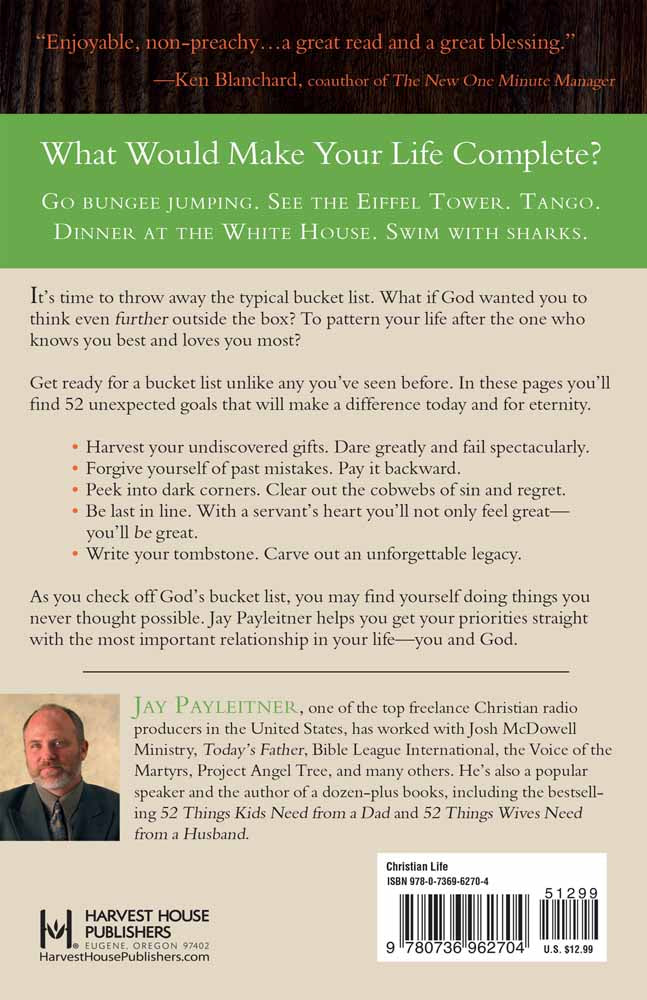 "Enjoyable, non-preachy…a great read and a great blessing."
—Ken Blanchard, coauthor of The New One Minute Manager

What Would Make Your Life Complete?

Go bungee jumping. See the Eiffel Tower. Tango. Dinner at the White House. Swim with sharks.

It's time to throw away the typical bucket list. What if God wanted you to think even further outside the box? To pattern your life after the one who knows you best and loves you most?

Get ready for a bucket list unlike any you've seen before. In these pages you'll find 52 unexpected goals that will make a difference today and for eternity.

• Harvest your undiscovered gifts. Dare greatly and fail spectacularly.
• Forgive yourself of past mistakes. Pay it backward.
• Peek into dark corners. Clear out the cobwebs of sin and regret.
• Be last in line. With a servant's heart you'll not only feel great—you'll be great.
• Write your tombstone. Carve out an unforgettable legacy.

As you check off God's bucket list, you may find yourself doing things you never thought possible. Jay Payleitner helps you get your priorities straight with the most important relationship in your life—you and God.

Jay Payleitner, one of the top freelance Christian radio producers in the United States, has worked with Josh McDowell Ministry, Today's Father, Bible League International, the Voice of the Martyrs, Project Angel Tree, and many others. He's also a popular speaker and the author of a dozen-plus books, including the bestselling 52 Things Kids Need from a Dad and 52 Things Wives Need from a Husband.

HARVEST HOUSE PUBLISHERS
EUGENE, OREGON 97402
HarvestHousePublishers.com

Christian Life
ISBN 978-0-7369-6270-4
51299
9 780736 962704
U.S. $12.99